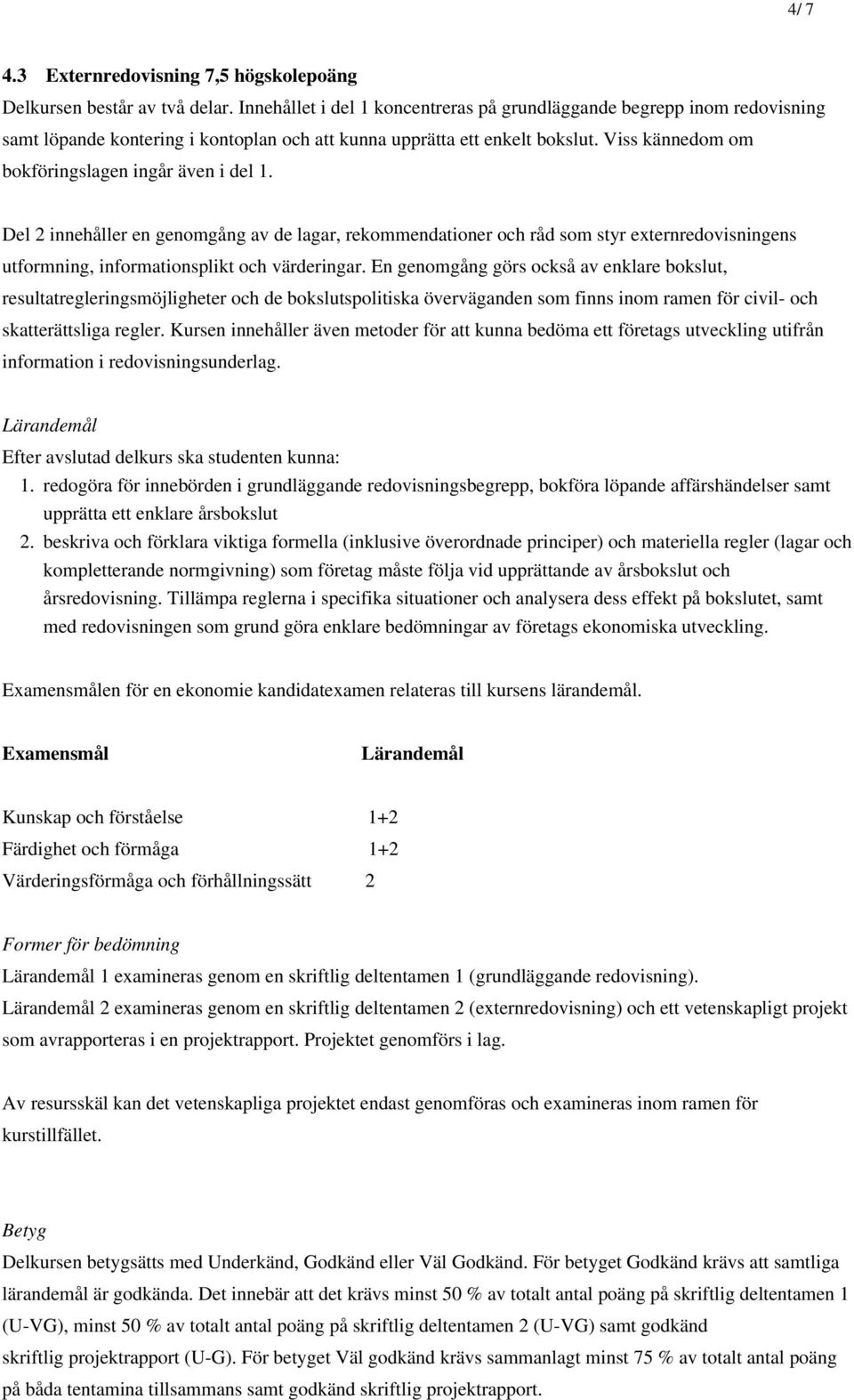 4/ 7

4.3 Externredovisning 7,5 högskolepoäng

Delkursen består av två delar. Innehållet i del 1 koncentreras på grundläggande begrepp inom redovisning samt löpande kontering i kontoplan och att kunna upprätta ett enkelt bokslut. Viss kännedom om bokföringslagen ingår även i del 1.

Del 2 innehåller en genomgång av de lagar, rekommendationer och råd som styr externredovisningens utformning, informationsplikt och värderingar. En genomgång görs också av enklare bokslut, resultatregleringsmöjligheter och de bokslutspolitiska överväganden som finns inom ramen för civil- och skatterättsliga regler. Kursen innehåller även metoder för att kunna bedöma ett företags utveckling utifrån information i redovisningsunderlag.

Lärandemål

Efter avslutad delkurs ska studenten kunna:

1. redogöra för innebörden i grundläggande redovisningsbegrepp, bokföra löpande affärshändelser samt upprätta ett enklare årsbokslut

2. beskriva och förklara viktiga formella (inklusive överordnade principer) och materiella regler (lagar och kompletterande normgivning) som företag måste följa vid upprättande av årsbokslut och årsredovisning. Tillämpa reglerna i specifika situationer och analysera dess effekt på bokslutet, samt med redovisningen som grund göra enklare bedömningar av företags ekonomiska utveckling.

Examensmålen för en ekonomie kandidatexamen relateras till kursens lärandemål.

| Examensmål | Lärandemål |
|---|---|
| Kunskap och förståelse | 1+2 |
| Färdighet och förmåga | 1+2 |
| Värderingsförmåga och förhållningssätt | 2 |

Former för bedömning

Lärandemål 1 examineras genom en skriftlig deltentamen 1 (grundläggande redovisning).

Lärandemål 2 examineras genom en skriftlig deltentamen 2 (externredovisning) och ett vetenskapligt projekt som avrapporteras i en projektrapport. Projektet genomförs i lag.

Av resursskäl kan det vetenskapliga projektet endast genomföras och examineras inom ramen för kurstillfället.

Betyg

Delkursen betygsätts med Underkänd, Godkänd eller Väl Godkänd. För betyget Godkänd krävs att samtliga lärandemål är godkända. Det innebär att det krävs minst 50 % av totalt antal poäng på skriftlig deltentamen 1 (U-VG), minst 50 % av totalt antal poäng på skriftlig deltentamen 2 (U-VG) samt godkänd skriftlig projektrapport (U-G). För betyget Väl godkänd krävs sammanlagt minst 75 % av totalt antal poäng på båda tentamina tillsammans samt godkänd skriftlig projektrapport.